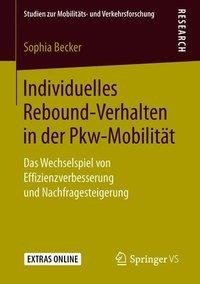 Studien zur Mobilitäts- und Verkehrsforschung

RESEARCH

Sophia Becker

Individuelles Rebound-Verhalten in der Pkw-Mobilität

Das Wechselspiel von Effizienzverbesserung und Nachfragesteigerung

EXTRAS ONLINE

Springer VS